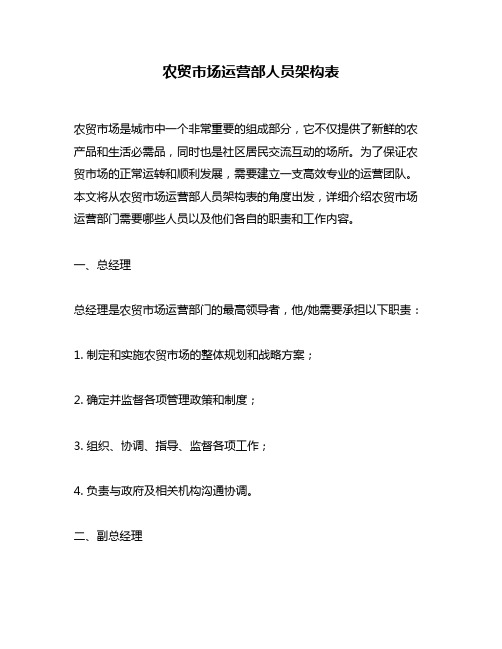 农贸市场运营部人员架构表

农贸市场是城市中一个非常重要的组成部分，它不仅提供了新鲜的农产品和生活必需品，同时也是社区居民交流互动的场所。为了保证农贸市场的正常运转和顺利发展，需要建立一支高效专业的运营团队。本文将从农贸市场运营部人员架构表的角度出发，详细介绍农贸市场运营部门需要哪些人员以及他们各自的职责和工作内容。

一、总经理

总经理是农贸市场运营部门的最高领导者，他/她需要承担以下职责：

1. 制定和实施农贸市场的整体规划和战略方案；

2. 确定并监督各项管理政策和制度；

3. 组织、协调、指导、监督各项工作；

4. 负责与政府及相关机构沟通协调。

二、副总经理